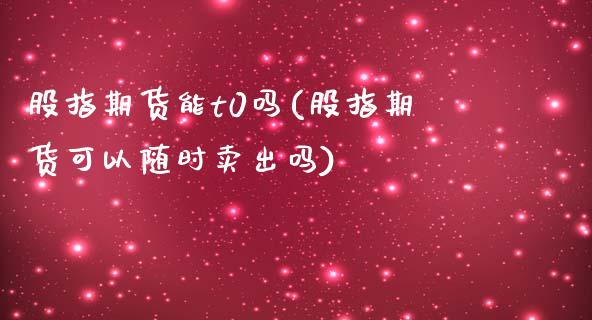 股指期货能t0吗(股指期货可以随时卖出吗)